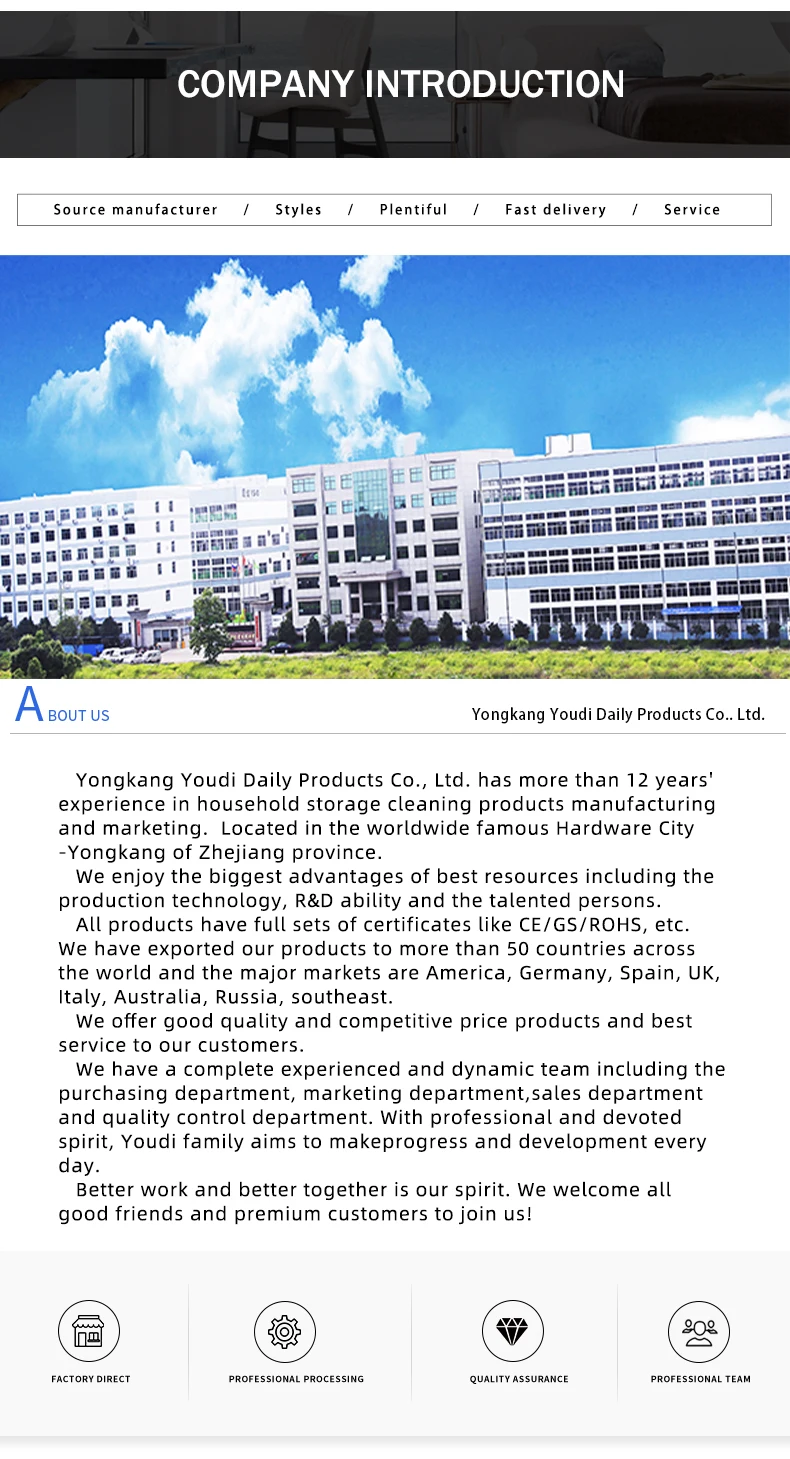 COMPANY INTRODUCTION

Source manufacturer / Styles / Plentiful / Fast delivery / Service

ABOUT US

Yongkang Youdi Daily Products Co.. Ltd.

Yongkang Youdi Daily Products Co., Ltd. has more than 12 years' experience in household storage cleaning products manufacturing and marketing. Located in the worldwide famous Hardware City -Yongkang of Zhejiang province.

We enjoy the biggest advantages of best resources including the production technology, R&D ability and the talented persons.

All products have full sets of certificates like CE/GS/ROHS, etc. We have exported our products to more than 50 countries across the world and the major markets are America, Germany, Spain, UK, Italy, Australia, Russia, southeast.

We offer good quality and competitive price products and best service to our customers.

We have a complete experienced and dynamic team including the purchasing department, marketing department,sales department and quality control department. With professional and devoted spirit, Youdi family aims to makeprogress and development every day.

Better work and better together is our spirit. We welcome all good friends and premium customers to join us!

FACTORY DIRECT

PROFESSIONAL PROCESSING

QUALITY ASSURANCE

PROFESSIONAL TEAM